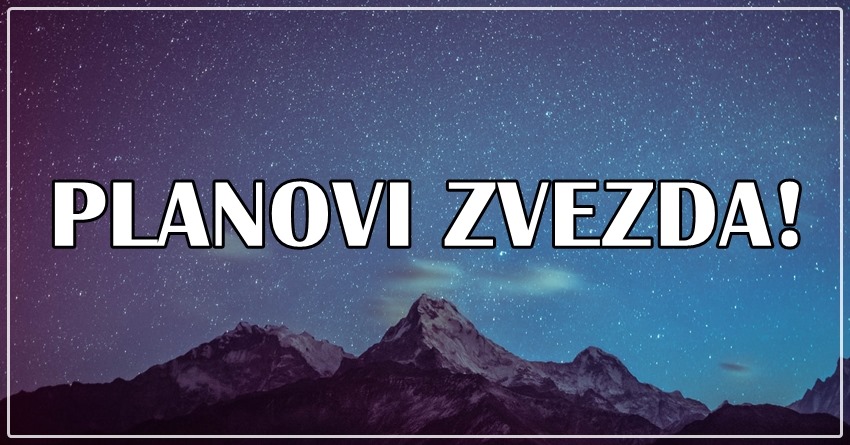 PLANOVI ZVEZDA!